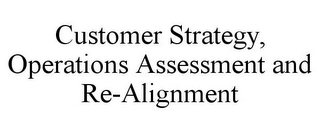 Customer Strategy, Operations Assessment and Re-Alignment